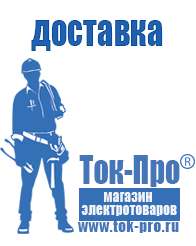 доставка

Ток-Про®

магазин электротоваров

www.tok-pro.ru